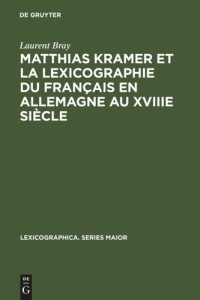 DE GRUYTER

Laurent Bray

MATTHIAS KRAMER ET LA LEXICOGRAPHIE DU FRANÇAIS EN ALLEMAGNE AU XVIIIE SIÈCLE

LEXICOGRAPHICA. SERIES MAIOR

DE G